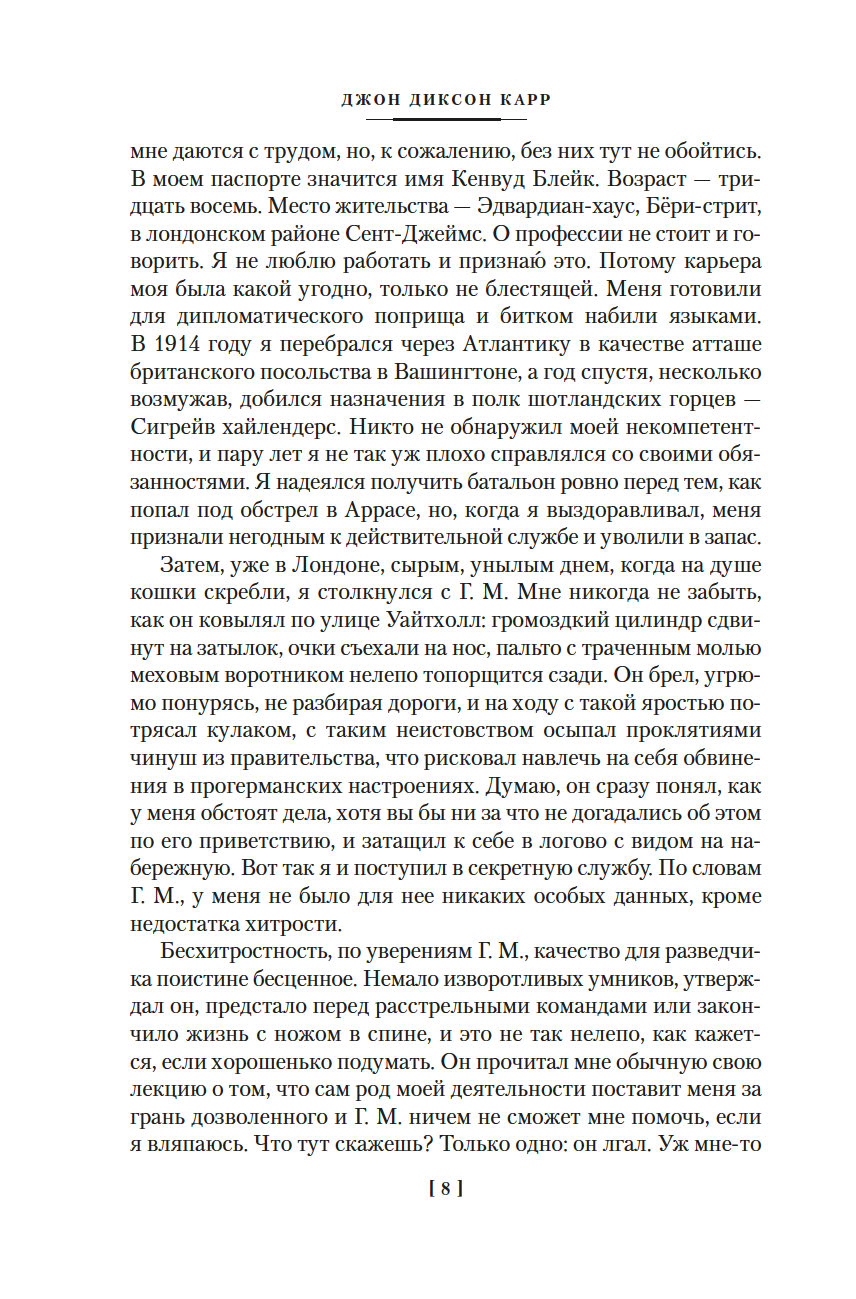 ДЖОН ДИКСОН КАРР

мне даются с трудом, но, к сожалению, без них тут не обойтись. В моем паспорте значится имя Кенвуд Блейк. Возраст — тридцать восемь. Место жительства — Эдвардиан-хаус, Бёри-стрит, в лондонском районе Сент-Джеймс. О профессии не стоит и говорить. Я не люблю работать и признаю это. Потому карьера моя была какой угодно, только не блестящей. Меня готовили для дипломатического поприща и битком набили языками. В 1914 году я перебрался через Атлантику в качестве атташе британского посольства в Вашингтоне, а год спустя, несколько возмужав, добился назначения в полк шотландских горцев — Сигрейв хайлендерс. Никто не обнаружил моей некомпетентности, и пару лет я не так уж плохо справлялся со своими обязанностями. Я надеялся получить батальон ровно перед тем, как попал под обстрел в Аррасе, но, когда я выздоравливал, меня признали негодным к действительной службе и уволили в запас.

Затем, уже в Лондоне, сырым, унылым днем, когда на душе кошки скребли, я столкнулся с Г. М. Мне никогда не забыть, как он ковылял по улице Уайтхолл: громоздкий цилиндр сдвинут на затылок, очки съехали на нос, пальто с траченным молью меховым воротником нелепо топорщится сзади. Он брел, угрюмо понурясь, не разбирая дороги, и на ходу с такой яростью потрясал кулаком, с таким неистовством осыпал проклятиями чинуш из правительства, что рисковал навлечь на себя обвинения в прогерманских настроениях. Думаю, он сразу понял, как у меня обстоят дела, хотя вы бы ни за что не догадались об этом по его приветствию, и затащил к себе в логово с видом на набережную. Вот так я и поступил в секретную службу. По словам Г. М., у меня не было для нее никаких особых данных, кроме недостатка хитрости.

Бесхитростность, по уверениям Г. М., качество для разведчика поистине бесценное. Немало изворотливых умников, утверждал он, предстало перед расстрельными командами или закончило жизнь с ножом в спине, и это не так нелепо, как кажется, если хорошенько подумать. Он прочитал мне обычную свою лекцию о том, что сам род моей деятельности поставит меня за грань дозволенного и Г. М. ничем не сможет мне помочь, если я вляпаюсь. Что тут скажешь? Только одно: он лгал. Уж мне-то

[ 8 ]